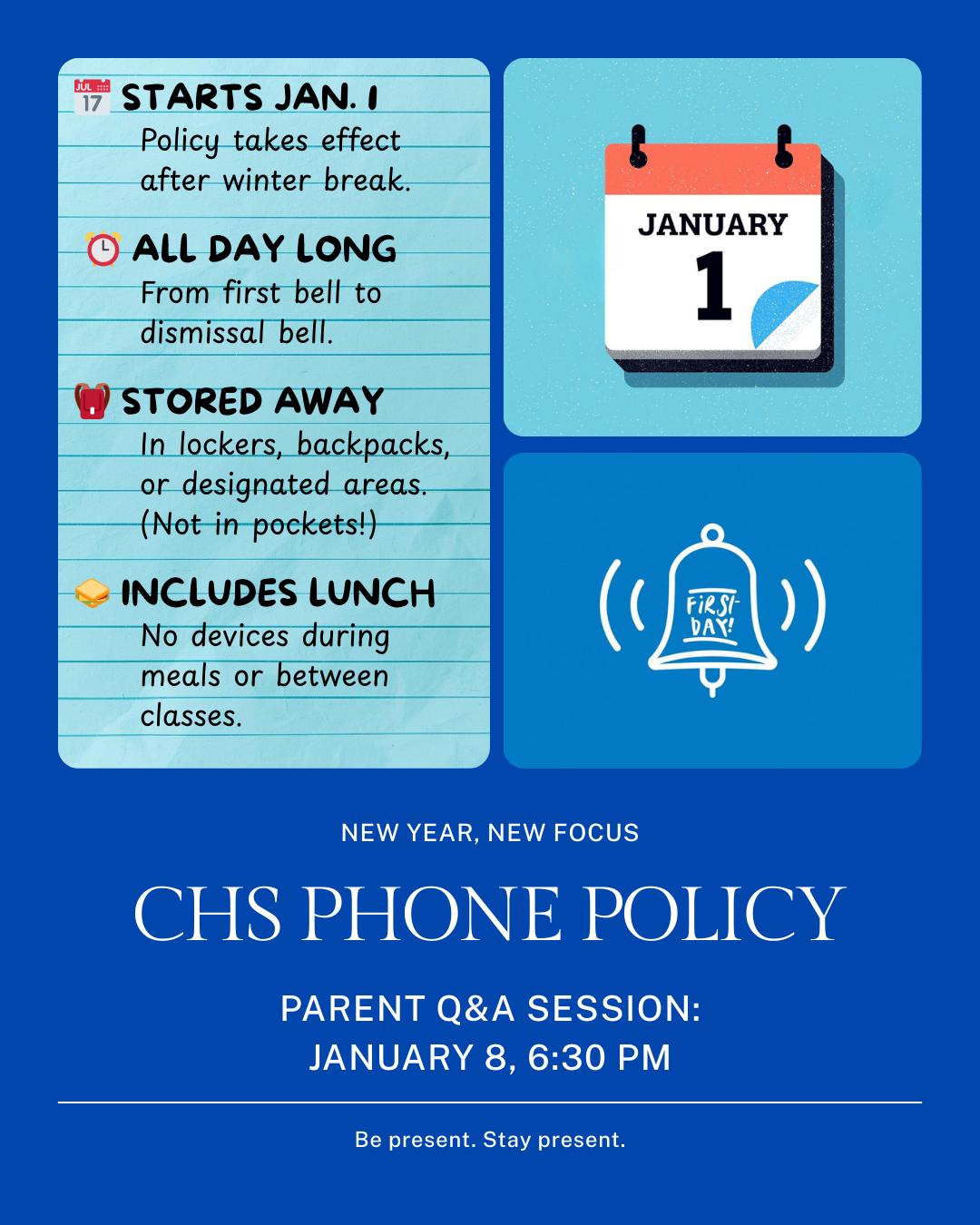 JUL 17 STARTS JAN. 1
Policy takes effect after winter break.

ALL DAY LONG
From first bell to dismissal bell.

STORED AWAY
In lockers, backpacks, or designated areas. (Not in pockets!)

INCLUDES LUNCH
No devices during meals or between classes.

JANUARY
1

FIRST DAY!

NEW YEAR, NEW FOCUS

CHS PHONE POLICY

PARENT Q&A SESSION:
JANUARY 8, 6:30 PM

Be present. Stay present.